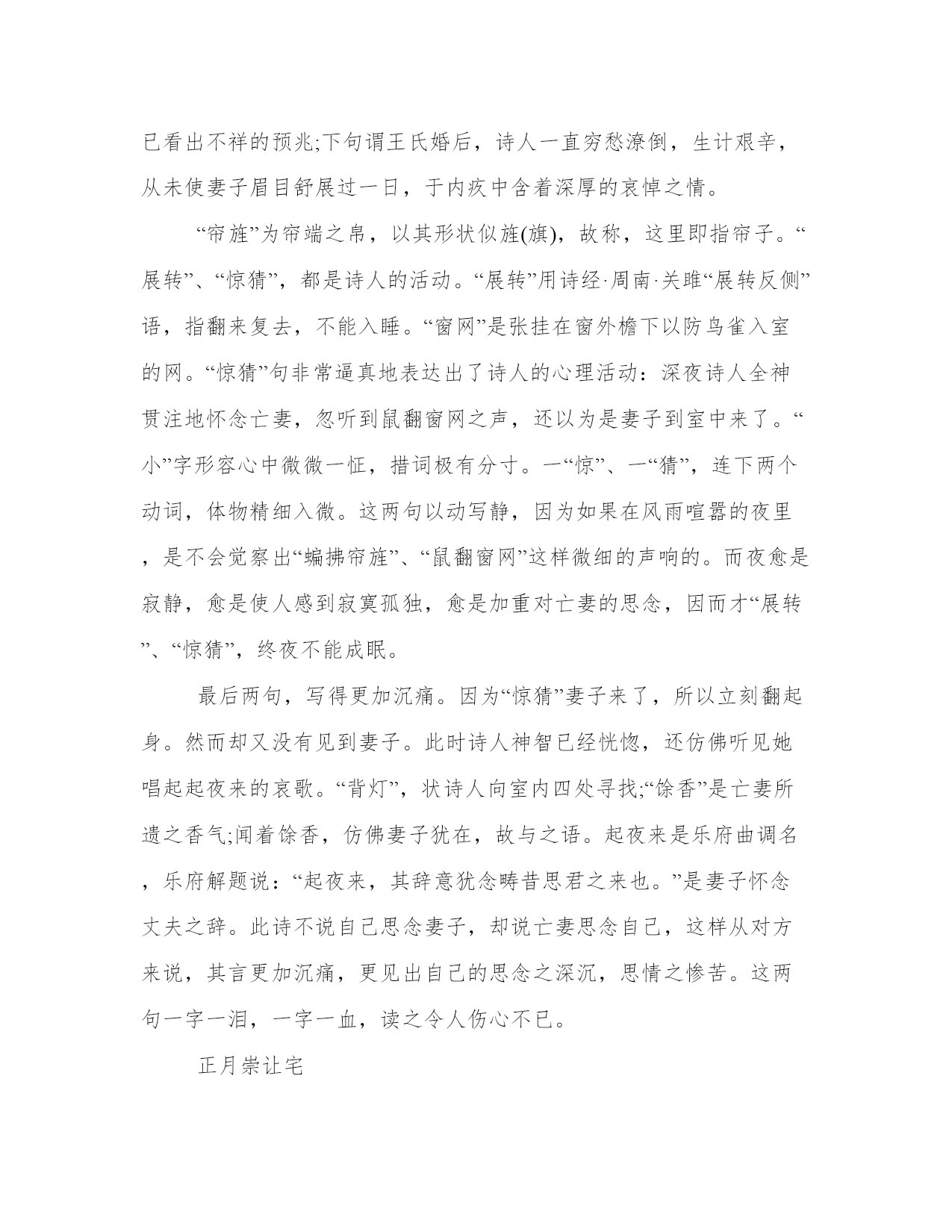 已看出不祥的预兆;下句谓王氏婚后，诗人一直穷愁潦倒，生计艰辛，从未使妻子眉目舒展过一日，于内疚中含着深厚的哀悼之情。

“帘旌”为帘端之帛，以其形状似旌(旗)，故称，这里即指帘子。“展转”、“惊猜”，都是诗人的活动。“展转”用诗经·周南·关雎“展转反侧”语，指翻来复去，不能入睡。“窗网”是张挂在窗外檐下以防鸟雀入室的网。“惊猜”句非常逼真地表达出了诗人的心理活动：深夜诗人全神贯注地怀念亡妻，忽听到鼠翻窗网之声，还以为是妻子到室中来了。“小”字形容心中微微一怔，措词极有分寸。一“惊”、一“猜”，连下两个动词，体物精细入微。这两句以动写静，因为如果在风雨喧嚣的夜里，是不会觉察出“蝙拂帘旌”、“鼠翻窗网”这样微细的声响的。而夜愈是寂静，愈是使人感到寂寞孤独，愈是加重对亡妻的思念，因而才“展转”、“惊猜”，终夜不能成眠。

最后两句，写得更加沉痛。因为“惊猜”妻子来了，所以立刻翻起身。然而却又没有见到妻子。此时诗人神智已经恍惚，还仿佛听见她唱起起夜来的哀歌。“背灯”，状诗人向室内四处寻找;“馀香”是亡妻所遗之香气;闻着馀香，仿佛妻子犹在，故与之语。起夜来是乐府曲调名，乐府解题说：“起夜来，其辞意犹念畴昔思君之来也。”是妻子怀念丈夫之辞。此诗不说自己思念妻子，却说亡妻思念自己，这样从对方来说，其言更加沉痛，更见出自己的思念之深沉，思情之惨苦。这两句一字一泪，一字一血，读之令人伤心不已。

正月崇让宅